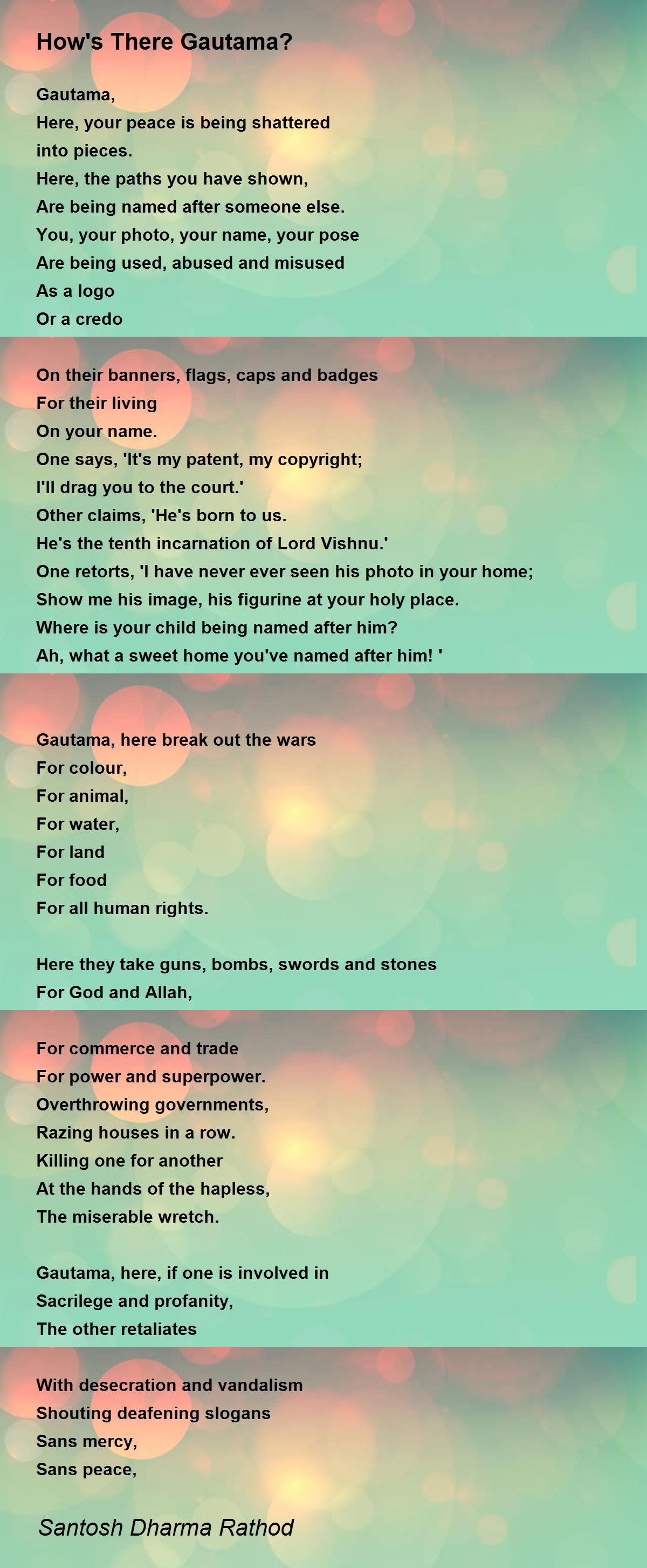 How's There Gautama?

Gautama,
Here, your peace is being shattered
into pieces.
Here, the paths you have shown,
Are being named after someone else.
You, your photo, your name, your pose
Are being used, abused and misused
As a logo
Or a credo

On their banners, flags, caps and badges
For their living
On your name.
One says, 'It's my patent, my copyright;
I'll drag you to the court.'
Other claims, 'He's born to us.
He's the tenth incarnation of Lord Vishnu.'
One retorts, 'I have never ever seen his photo in your home;
Show me his image, his figurine at your holy place.
Where is your child being named after him?
Ah, what a sweet home you've named after him! '

Gautama, here break out the wars
For colour,
For animal,
For water,
For land
For food
For all human rights.

Here they take guns, bombs, swords and stones
For God and Allah,

For commerce and trade
For power and superpower.
Overthrowing governments,
Razing houses in a row.
Killing one for another
At the hands of the hapless,
The miserable wretch.

Gautama, here, if one is involved in
Sacrilege and profanity,
The other retaliates

With desecration and vandalism
Shouting deafening slogans
Sans mercy,
Sans peace,

Santosh Dharma Rathod